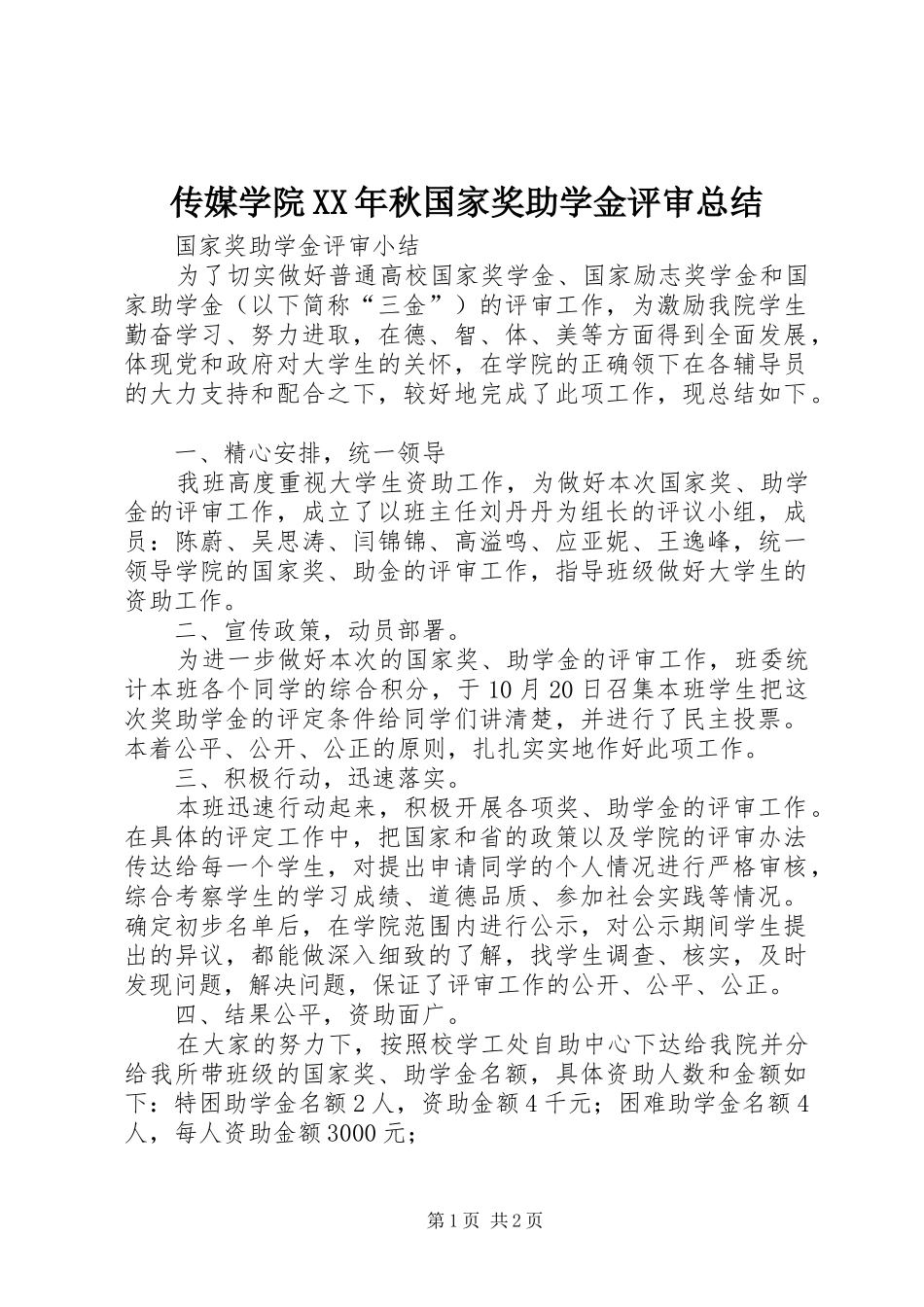 传媒学院XX年秋国家奖助学金评审总结

国家奖助学金评审小结

为了切实做好普通高校国家奖学金、国家励志奖学金和国家助学金（以下简称“三金”）的评审工作，为激励我院学生勤奋学习、努力进取，在德、智、体、美等方面得到全面发展，体现党和政府对大学生的关怀，在学院的正确领下在各辅导员的大力支持和配合之下，较好地完成了此项工作，现总结如下。

一、精心安排，统一领导

我班高度重视大学生资助工作，为做好本次国家奖、助学金的评审工作，成立了以班主任刘丹丹为组长的评议小组，成员：陈蔚、吴思涛、闫锦锦、高溢鸣、应亚妮、王逸峰，统一领导学院的国家奖、助金的评审工作，指导班级做好大学生的资助工作。

二、宣传政策，动员部署。

为进一步做好本次的国家奖、助学金的评审工作，班委统计本班各个同学的综合积分，于10月20日召集本班学生把这次奖助学金的评定条件给同学们讲清楚，并进行了民主投票。本着公平、公开、公正的原则，扎扎实实地作好此项工作。

三、积极行动，迅速落实。

本班迅速行动起来，积极开展各项奖、助学金的评审工作。在具体的评定工作中，把国家和省的政策以及学院的评审办法传达给每一个学生，对提出申请同学的个人情况进行严格审核，综合考察学生的学习成绩、道德品质、参加社会实践等情况。确定初步名单后，在学院范围内进行公示，对公示期间学生提出的异议，都能做深入细致的了解，找学生调查、核实，及时发现问题，解决问题，保证了评审工作的公开、公平、公正。

四、结果公平，资助面广。

在大家的努力下，按照校学工处自助中心下达给我院并分给我所带班级的国家奖、助学金名额，具体资助人数和金额如下：特困助学金名额2人，资助金额4千元；困难助学金名额4人，每人资助金额3000元；

第1页 共2页